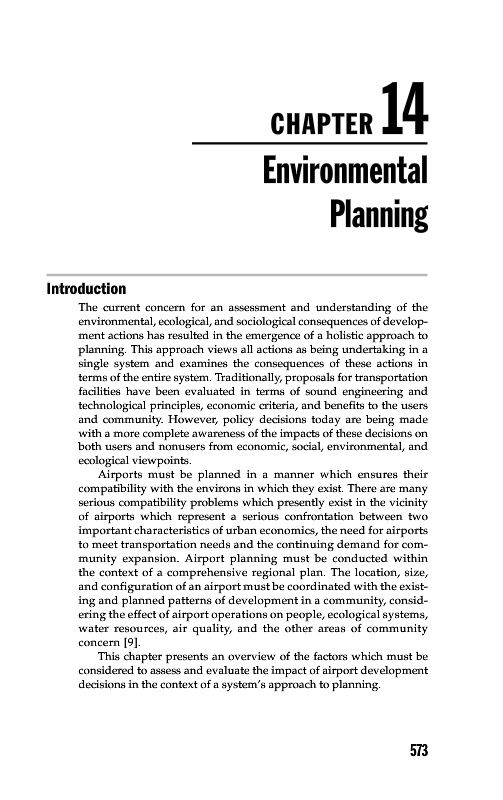 CHAPTER 14

Environmental Planning

Introduction

The current concern for an assessment and understanding of the environmental, ecological, and sociological consequences of development actions has resulted in the emergence of a holistic approach to planning. This approach views all actions as being undertaking in a single system and examines the consequences of these actions in terms of the entire system. Traditionally, proposals for transportation facilities have been evaluated in terms of sound engineering and technological principles, economic criteria, and benefits to the users and community. However, policy decisions today are being made with a more complete awareness of the impacts of these decisions on both users and nonusers from economic, social, environmental, and ecological viewpoints.

Airports must be planned in a manner which ensures their compatibility with the environs in which they exist. There are many serious compatibility problems which presently exist in the vicinity of airports which represent a serious confrontation between two important characteristics of urban economics, the need for airports to meet transportation needs and the continuing demand for community expansion. Airport planning must be conducted within the context of a comprehensive regional plan. The location, size, and configuration of an airport must be coordinated with the existing and planned patterns of development in a community, considering the effect of airport operations on people, ecological systems, water resources, air quality, and the other areas of community concern [9].

This chapter presents an overview of the factors which must be considered to assess and evaluate the impact of airport development decisions in the context of a system's approach to planning.

573